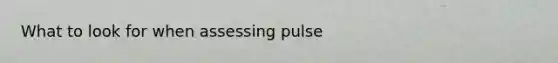 What to look for when assessing pulse